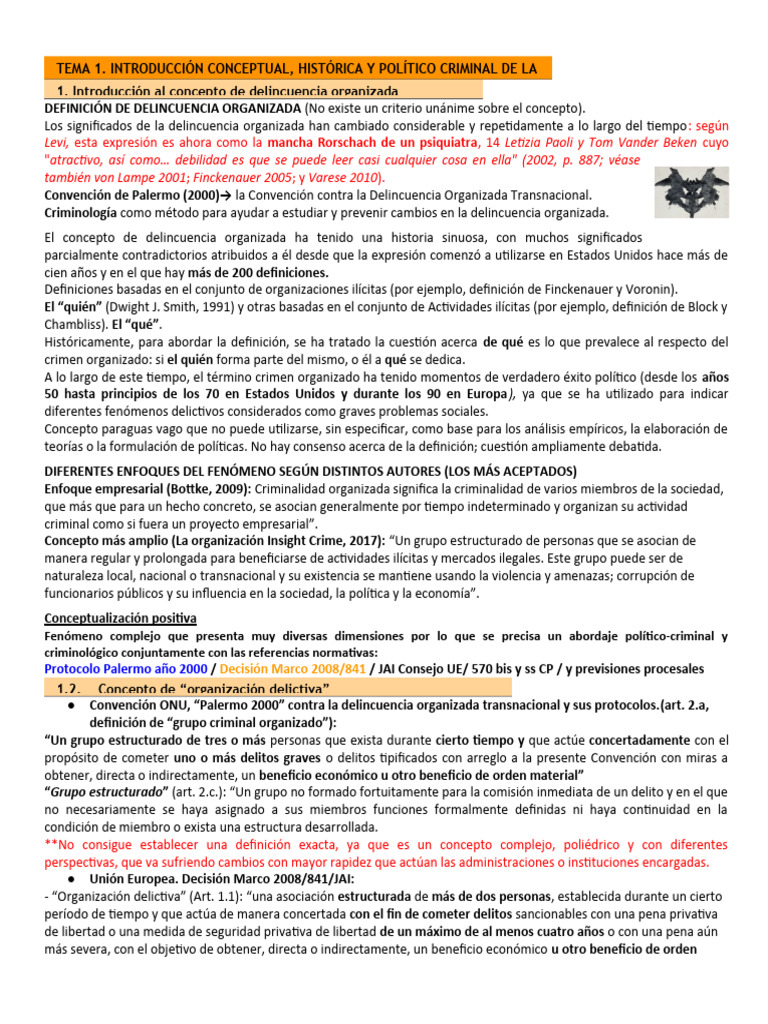 TEMA 1. INTRODUCCIÓN CONCEPTUAL, HISTÓRICA Y POLÍTICO CRIMINAL DE LA

1. Introducción al concepto de delincuencia organizada

DEFINICIÓN DE DELINCUENCIA ORGANIZADA (No existe un criterio unánime sobre el concepto).

Los significados de la delincuencia organizada han cambiado considerable y repetidamente a lo largo del tiempo: según Levi, esta expresión es ahora como la mancha Rorschach de un psiquiatra, 14 Letizia Paoli y Tom Vander Beken cuyo "atractivo, así como… debilidad es que se puede leer casi cualquier cosa en ella" (2002, p. 887; véase también von Lampe 2001; Finckenauer 2005; y Varese 2010).

Convención de Palermo (2000)→ la Convención contra la Delincuencia Organizada Transnacional.

Criminología como método para ayudar a estudiar y prevenir cambios en la delincuencia organizada.

El concepto de delincuencia organizada ha tenido una historia sinuosa, con muchos significados parcialmente contradictorios atribuidos a él desde que la expresión comenzó a utilizarse en Estados Unidos hace más de cien años y en el que hay más de 200 definiciones.

Definiciones basadas en el conjunto de organizaciones ilícitas (por ejemplo, definición de Finckenauer y Voronin).

El "quién" (Dwight J. Smith, 1991) y otras basadas en el conjunto de Actividades ilícitas (por ejemplo, definición de Block y Chambliss). El "qué".

Históricamente, para abordar la definición, se ha tratado la cuestión acerca de qué es lo que prevalece al respecto del crimen organizado: si el quién forma parte del mismo, o él a qué se dedica.

A lo largo de este tiempo, el término crimen organizado ha tenido momentos de verdadero éxito político (desde los años 50 hasta principios de los 70 en Estados Unidos y durante los 90 en Europa), ya que se ha utilizado para indicar diferentes fenómenos delictivos considerados como graves problemas sociales.

Concepto paraguas vago que no puede utilizarse, sin especificar, como base para los análisis empíricos, la elaboración de teorías o la formulación de políticas. No hay consenso acerca de la definición; cuestión ampliamente debatida.

DIFERENTES ENFOQUES DEL FENÓMENO SEGÚN DISTINTOS AUTORES (LOS MÁS ACEPTADOS)

Enfoque empresarial (Bottke, 2009): Criminalidad organizada significa la criminalidad de varios miembros de la sociedad, que más que para un hecho concreto, se asocian generalmente por tiempo indeterminado y organizan su actividad criminal como si fuera un proyecto empresarial".

Concepto más amplio (La organización Insight Crime, 2017): "Un grupo estructurado de personas que se asocian de manera regular y prolongada para beneficiarse de actividades ilícitas y mercados ilegales. Este grupo puede ser de naturaleza local, nacional o transnacional y su existencia se mantiene usando la violencia y amenazas; corrupción de funcionarios públicos y su influencia en la sociedad, la política y la economía".

Conceptualización positiva

Fenómeno complejo que presenta muy diversas dimensiones por lo que se precisa un abordaje político-criminal y criminológico conjuntamente con las referencias normativas:

Protocolo Palermo año 2000 / Decisión Marco 2008/841 / JAI Consejo UE/ 570 bis y ss CP / y previsiones procesales

1.2. Concepto de "organización delictiva"

• Convención ONU, "Palermo 2000" contra la delincuencia organizada transnacional y sus protocolos.(art. 2.a, definición de "grupo criminal organizado"):

"Un grupo estructurado de tres o más personas que exista durante cierto tiempo y que actúe concertadamente con el propósito de cometer uno o más delitos graves o delitos tipificados con arreglo a la presente Convención con miras a obtener, directa o indirectamente, un beneficio económico u otro beneficio de orden material"

"Grupo estructurado" (art. 2.c.): "Un grupo no formado fortuitamente para la comisión inmediata de un delito y en el que no necesariamente se haya asignado a sus miembros funciones formalmente definidas ni haya continuidad en la condición de miembro o exista una estructura desarrollada.

**No consigue establecer una definición exacta, ya que es un concepto complejo, poliédrico y con diferentes perspectivas, que va sufriendo cambios con mayor rapidez que actúan las administraciones o instituciones encargadas.

• Unión Europea. Decisión Marco 2008/841/JAI:

- "Organización delictiva" (Art. 1.1): "una asociación estructurada de más de dos personas, establecida durante un cierto período de tiempo y que actúa de manera concertada con el fin de cometer delitos sancionables con una pena privativa de libertad o una medida de seguridad privativa de libertad de un máximo de al menos cuatro años o con una pena aún más severa, con el objetivo de obtener, directa o indirectamente, un beneficio económico u otro beneficio de orden